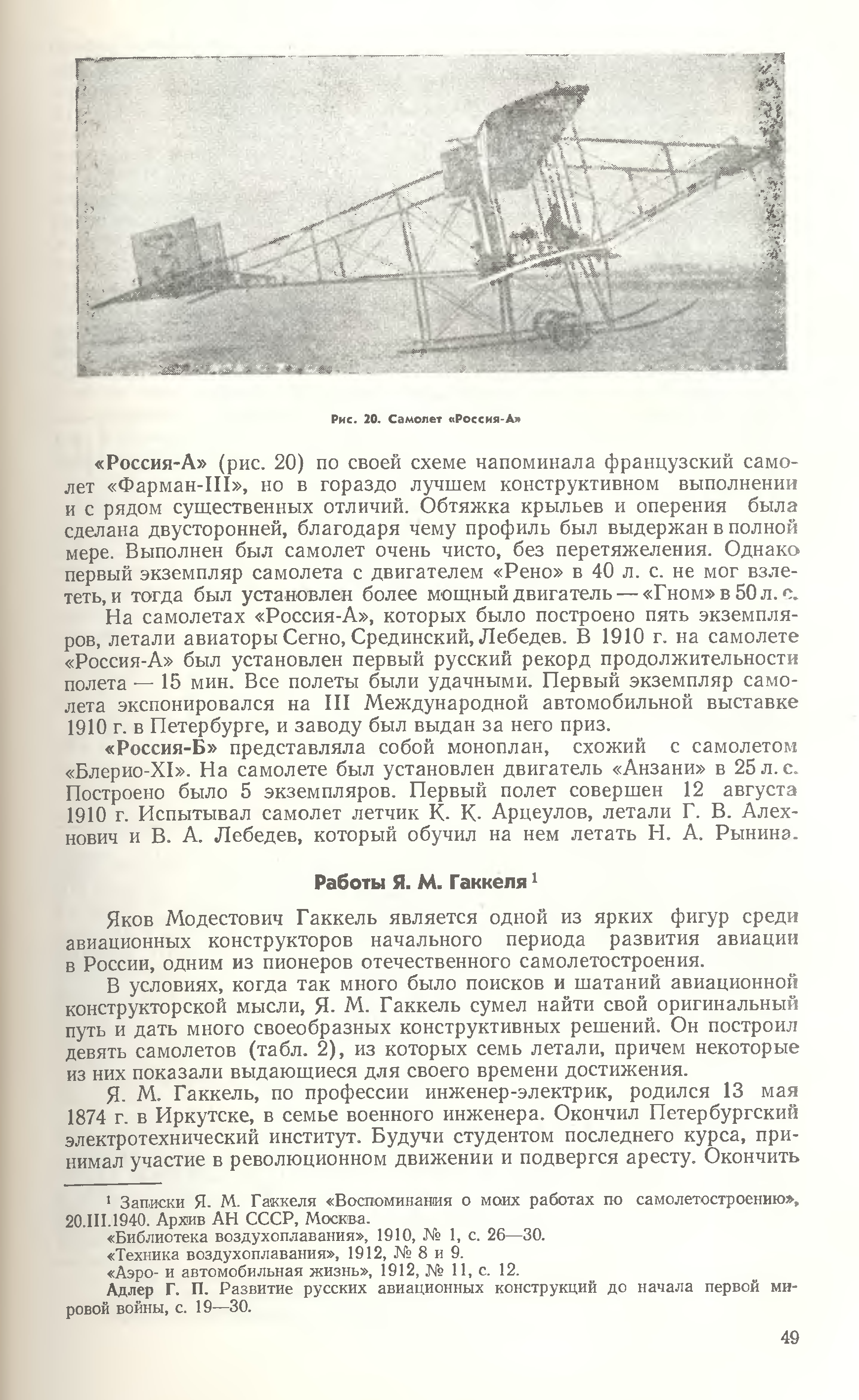 Рис. 20. Самолет «Россия-А»

«Россия-А» (рис. 20) по своей схеме напоминала французский самолет «Фарман-III», но в гораздо лучшем конструктивном выполнении и с рядом существенных отличий. Обтяжка крыльев и оперения была сделана двусторонней, благодаря чему профиль был выдержан в полной мере. Выполнен был самолет очень чисто, без перетяжеления. Однако первый экземпляр самолета с двигателем «Рено» в 40 л. с. не мог взлететь, и тогда был установлен более мощный двигатель — «Гном» в 50 л. с.

На самолетах «Россия-А», которых было построено пять экземпляров, летали авиаторы Сегно, Срединский, Лебедев. В 1910 г. на самолете «Россия-А» был установлен первый русский рекорд продолжительности полета — 15 мин. Все полеты были удачными. Первый экземпляр самолета экспонировался на III Международной автомобильной выставке 1910 г. в Петербурге, и заводу был выдан за него приз.

«Россия-Б» представляла собой моноплан, схожий с самолетом «Блерио-XI». На самолете был установлен двигатель «Анзани» в 25 л. с. Построено было 5 экземпляров. Первый полет совершен 12 августа 1910 г. Испытывал самолет летчик К. К. Арцеулов, летали Г. В. Алехнович и В. А. Лебедев, который обучил на нем летать Н. А. Рынина.

Работы Я. М. Гаккеля $^1$

Яков Модестович Гаккель является одной из ярких фигур среди авиационных конструкторов начального периода развития авиации в России, одним из пионеров отечественного самолетостроения.

В условиях, когда так много было поисков и шатаний авиационной конструкторской мысли, Я. М. Гаккель сумел найти свой оригинальный путь и дать много своеобразных конструктивных решений. Он построил девять самолетов (табл. 2), из которых семь летали, причем некоторые из них показали выдающиеся для своего времени достижения.

Я. М. Гаккель, по профессии инженер-электрик, родился 13 мая 1874 г. в Иркутске, в семье военного инженера. Окончил Петербургский электротехнический институт. Будучи студентом последнего курса, принимал участие в революционном движении и подвергся аресту. Окончить

$^1$ Записки Я. М. Гаккеля «Воспоминания о моих работах по самолетостроению», 20.III.1940. Архив АН СССР, Москва.
«Библиотека воздухоплавания», 1910, № 1, с. 26—30.
«Техника воздухоплавания», 1912, № 8 и 9.
«Аэро- и автомобильная жизнь», 1912, № 11, с. 12.
Адлер Г. П. Развитие русских авиационных конструкций до начала первой мировой войны, с. 19—30.

49